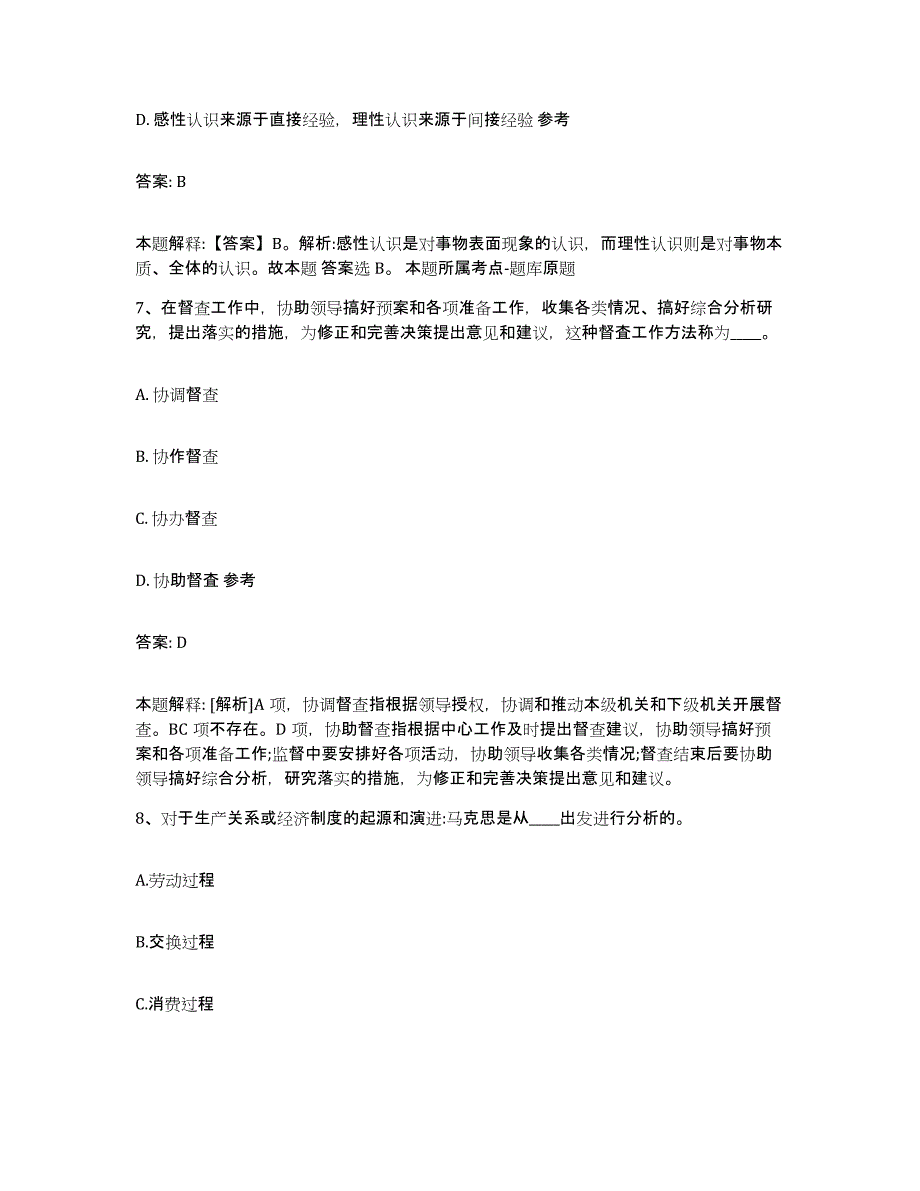 D. 感性认识来源于直接经验，理性认识来源于间接经验 参考

答案: B

本题解释:【答案】B。解析:感性认识是对事物表面现象的认识，而理性认识则是对事物本质、全体的认识。故本题 答案选 B。 本题所属考点-题库原题

7、在督查工作中，协助领导搞好预案和各项准备工作，收集各类情况、搞好综合分析研究，提出落实的措施，为修正和完善决策提出意见和建议，这种督查工作方法称为____。

A. 协调督查

B. 协作督查

C. 协办督查

D. 协助督查 参考

答案: D

本题解释: [解析]A 项，协调督查指根据领导授权，协调和推动本级机关和下级机关开展督查。BC 项不存在。D 项，协助督查指根据中心工作及时提出督查建议，协助领导搞好预案和各项准备工作;监督中要安排好各项活动，协助领导收集各类情况;督查结束后要协助领导搞好综合分析，研究落实的措施，为修正和完善决策提出意见和建议。

8、对于生产关系或经济制度的起源和演进:马克思是从____出发进行分析的。

A.劳动过程

B.交换过程

C.消费过程